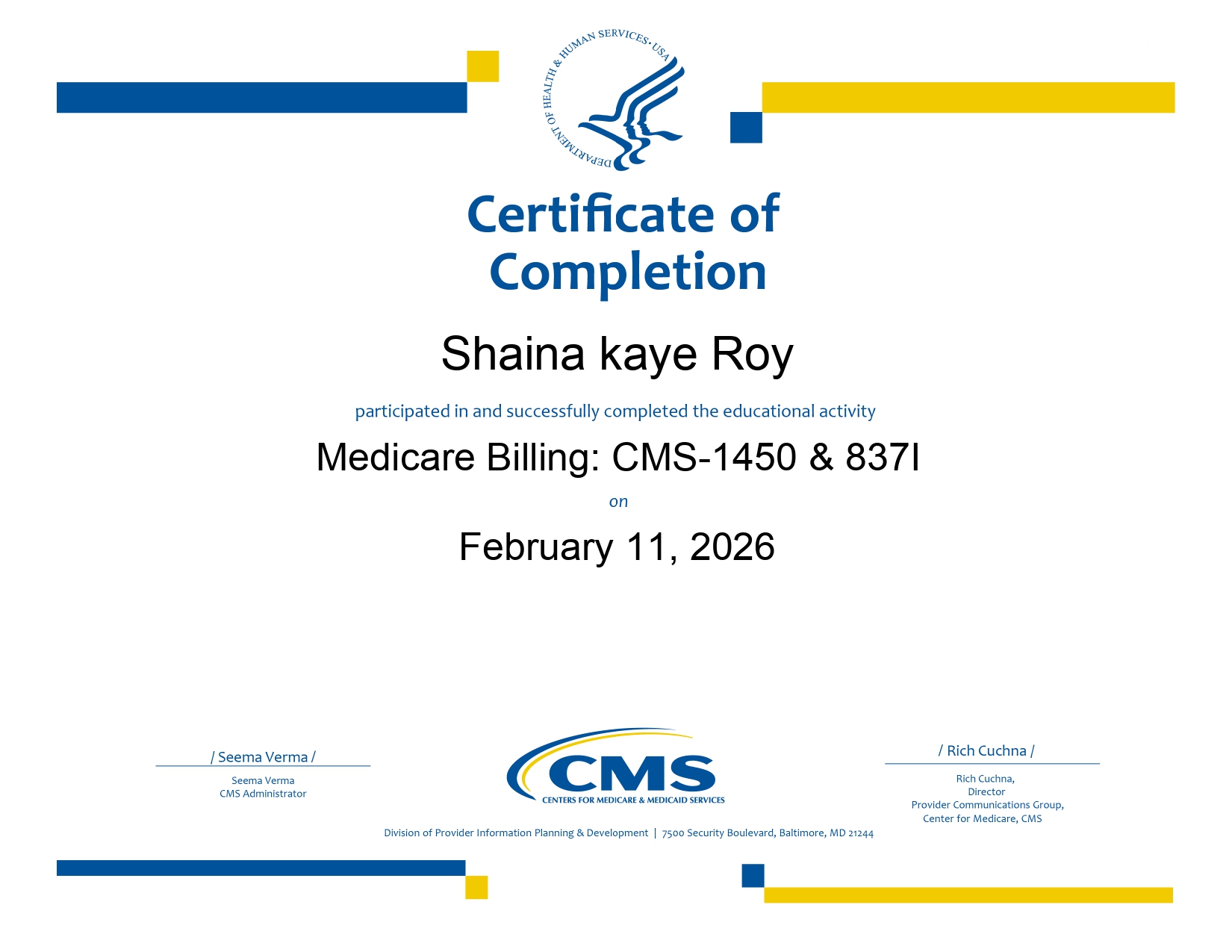 DEPARTMENT OF HEALTH & HUMAN SERVICES • USA

Certificate of Completion

Shaina kaye Roy

participated in and successfully completed the educational activity

Medicare Billing: CMS-1450 & 837I

on

February 11, 2026

/ Seema Verma /

Seema Verma
CMS Administrator

CMS
CENTERS FOR MEDICARE & MEDICAID SERVICES

/ Rich Cuchna /

Rich Cuchna,
Director
Provider Communications Group,
Center for Medicare, CMS

Division of Provider Information Planning & Development | 7500 Security Boulevard, Baltimore, MD 21244